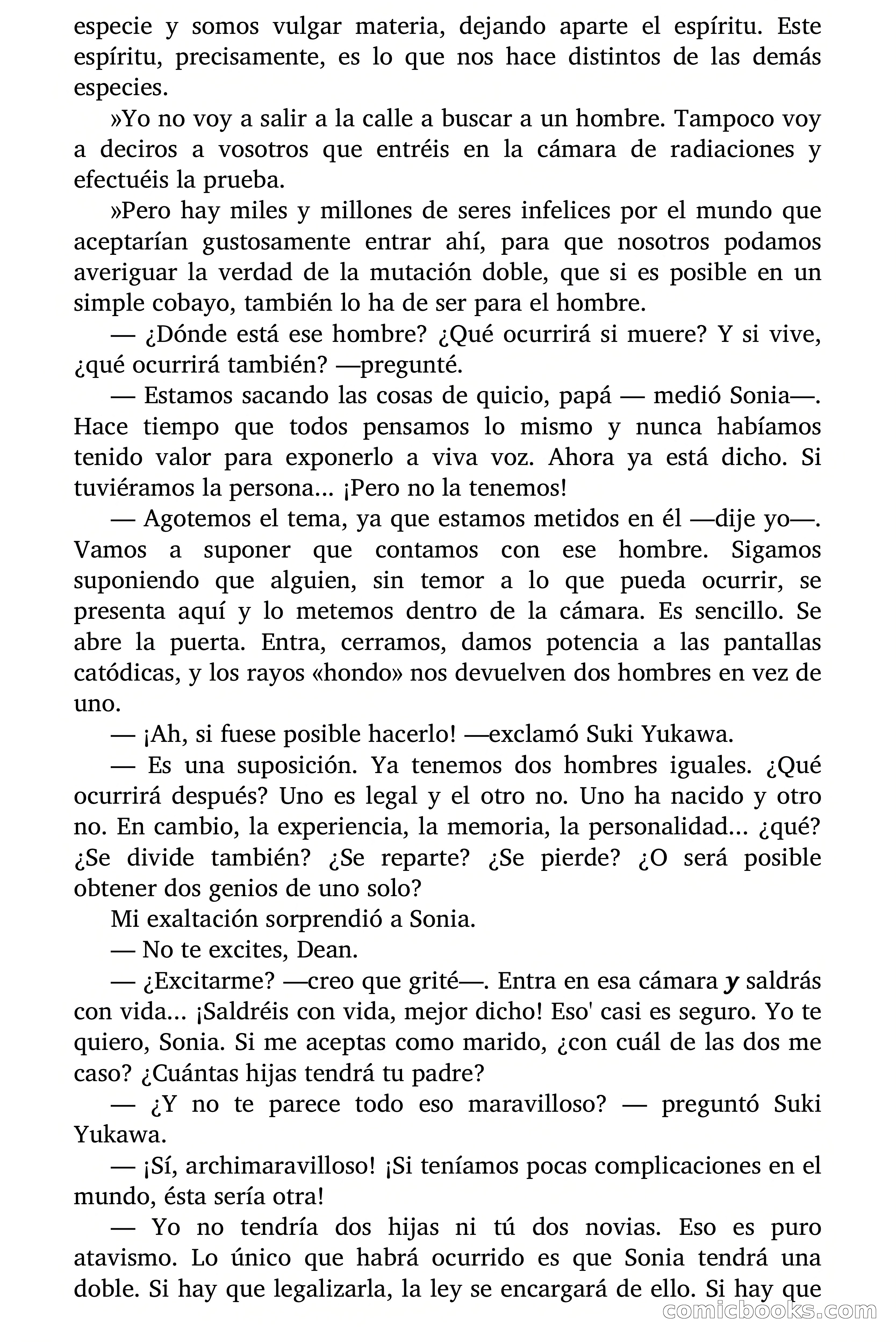 especie y somos vulgar materia, dejando aparte el espíritu. Este espíritu, precisamente, es lo que nos hace distintos de las demás especies.

»Yo no voy a salir a la calle a buscar a un hombre. Tampoco voy a deciros a vosotros que entréis en la cámara de radiaciones y efectuéis la prueba.

»Pero hay miles y millones de seres infelices por el mundo que aceptarían gustosamente entrar ahí, para que nosotros podamos averiguar la verdad de la mutación doble, que si es posible en un simple cobayo, también lo ha de ser para el hombre.

— ¿Dónde está ese hombre? ¿Qué ocurrirá si muere? Y si vive, ¿qué ocurrirá también? —pregunté.

— Estamos sacando las cosas de quicio, papá — medió Sonia—. Hace tiempo que todos pensamos lo mismo y nunca habíamos tenido valor para exponerlo a viva voz. Ahora ya está dicho. Si tuviéramos la persona... ¡Pero no la tenemos!

— Agotemos el tema, ya que estamos metidos en él —dije yo—. Vamos a suponer que contamos con ese hombre. Sigamos suponiendo que alguien, sin temor a lo que pueda ocurrir, se presenta aquí y lo metemos dentro de la cámara. Es sencillo. Se abre la puerta. Entra, cerramos, damos potencia a las pantallas catódicas, y los rayos «hondo» nos devuelven dos hombres en vez de uno.

— ¡Ah, si fuese posible hacerlo! —exclamó Suki Yukawa.

— Es una suposición. Ya tenemos dos hombres iguales. ¿Qué ocurrirá después? Uno es legal y el otro no. Uno ha nacido y otro no. En cambio, la experiencia, la memoria, la personalidad... ¿qué? ¿Se divide también? ¿Se reparte? ¿Se pierde? ¿O será posible obtener dos genios de uno solo?

Mi exaltación sorprendió a Sonia.

— No te excites, Dean.

— ¿Excitarme? —creo que grité—. Entra en esa cámara y saldrás con vida... ¡Saldréis con vida, mejor dicho! Eso' casi es seguro. Yo te quiero, Sonia. Si me aceptas como marido, ¿con cuál de las dos me caso? ¿Cuántas hijas tendrá tu padre?

— ¿Y no te parece todo eso maravilloso? — preguntó Suki Yukawa.

— ¡Sí, archimaravilloso! ¡Si teníamos pocas complicaciones en el mundo, ésta sería otra!

— Yo no tendría dos hijas ni tú dos novias. Eso es puro atavismo. Lo único que habrá ocurrido es que Sonia tendrá una doble. Si hay que legalizarla, la ley se encargará de ello. Si hay que

comicbooks.com